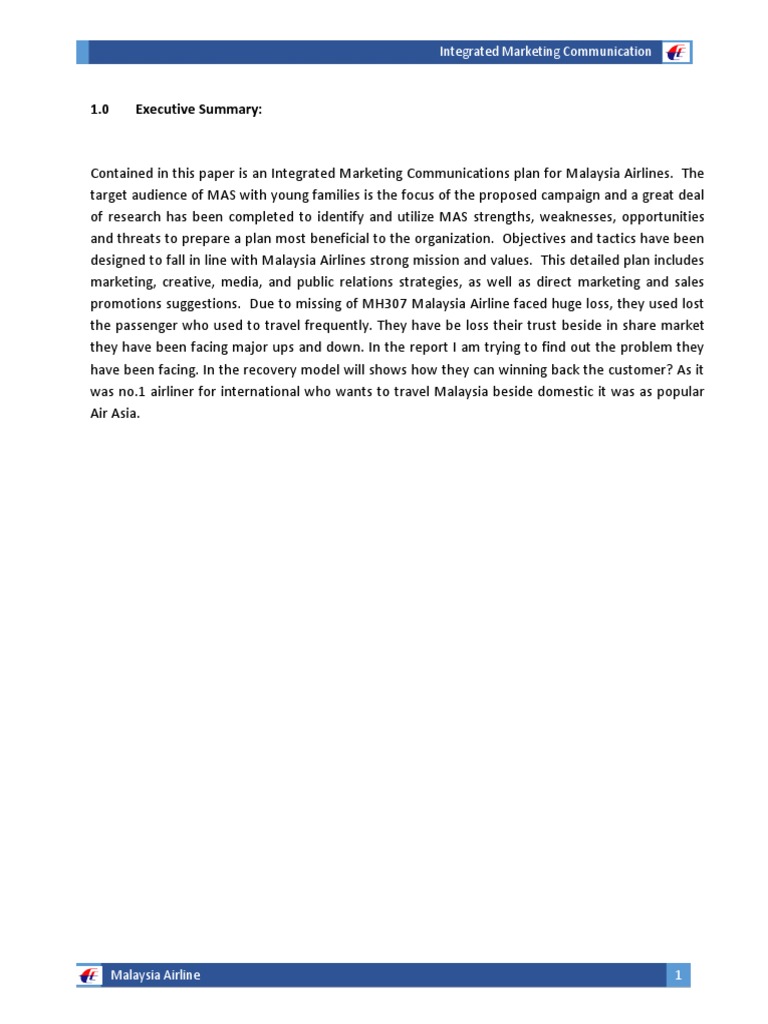 Integrated Marketing Communication

1.0 Executive Summary:

Contained in this paper is an Integrated Marketing Communications plan for Malaysia Airlines. The target audience of MAS with young families is the focus of the proposed campaign and a great deal of research has been completed to identify and utilize MAS strengths, weaknesses, opportunities and threats to prepare a plan most beneficial to the organization. Objectives and tactics have been designed to fall in line with Malaysia Airlines strong mission and values. This detailed plan includes marketing, creative, media, and public relations strategies, as well as direct marketing and sales promotions suggestions. Due to missing of MH307 Malaysia Airline faced huge loss, they used lost the passenger who used to travel frequently. They have be loss their trust beside in share market they have been facing major ups and down. In the report I am trying to find out the problem they have been facing. In the recovery model will shows how they can winning back the customer? As it was no.1 airliner for international who wants to travel Malaysia beside domestic it was as popular Air Asia.

Malaysia Airline

1